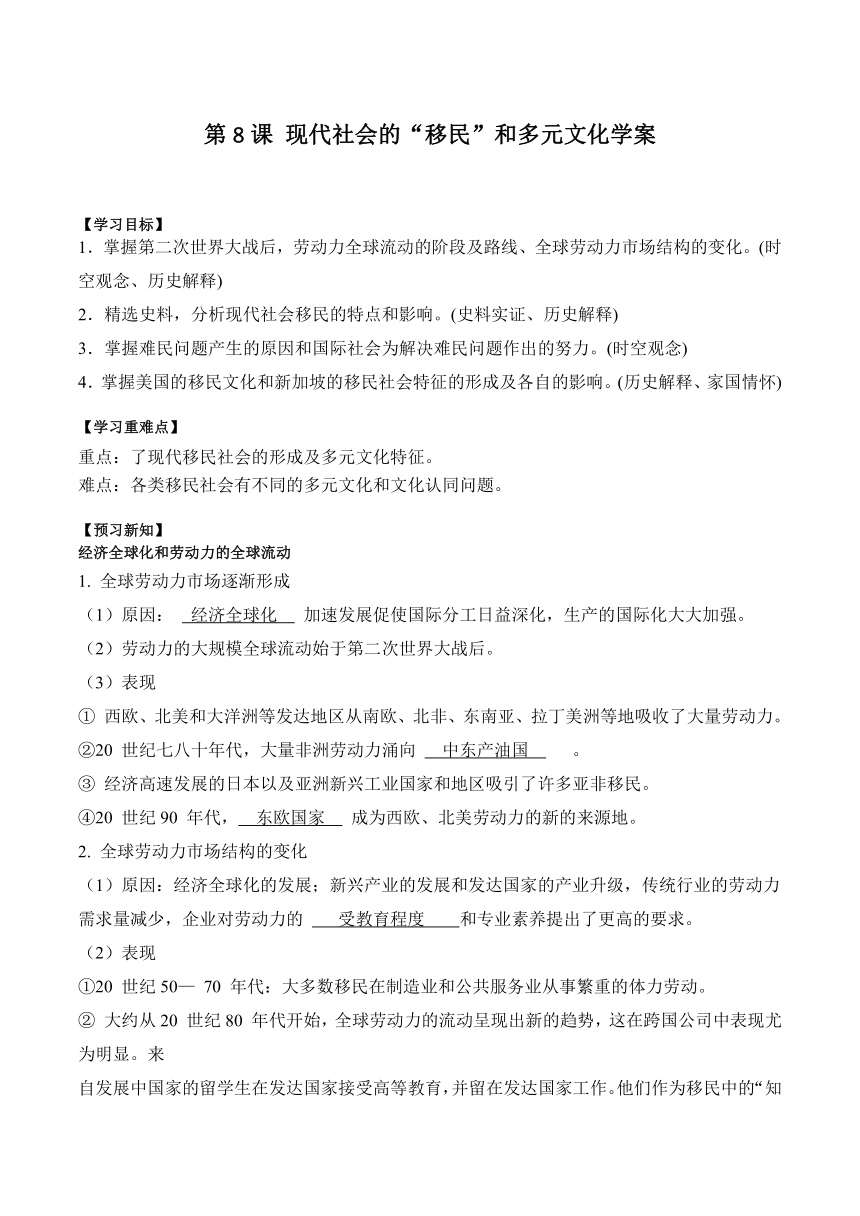 第 8 课 现代社会的“移民”和多元文化学案

【学习目标】
1．掌握第二次世界大战后，劳动力全球流动的阶段及路线、全球劳动力市场结构的变化。(时空观念、历史解释)
2．精选史料，分析现代社会移民的特点和影响。(史料实证、历史解释)
3．掌握难民问题产生的原因和国际社会为解决难民问题作出的努力。(时空观念)
4．掌握美国的移民文化和新加坡的移民社会特征的形成及各自的影响。(历史解释、家国情怀)

【学习重难点】
重点：了现代移民社会的形成及多元文化特征。
难点：各类移民社会有不同的多元文化和文化认同问题。

【预习新知】
经济全球化和劳动力的全球流动
1. 全球劳动力市场逐渐形成
（1）原因： 经济全球化 加速发展促使国际分工日益深化，生产的国际化大大加强。
（2）劳动力的大规模全球流动始于第二次世界大战后。
（3）表现
① 西欧、北美和大洋洲等发达地区从南欧、北非、东南亚、拉丁美洲等地吸收了大量劳动力。
②20 世纪七八十年代，大量非洲劳动力涌向 中东产油国 。
③ 经济高速发展的日本以及亚洲新兴工业国家和地区吸引了许多亚非移民。
④20 世纪 90 年代， 东欧国家 成为西欧、北美劳动力的新的来源地。
2. 全球劳动力市场结构的变化
（1）原因：经济全球化的发展；新兴产业的发展和发达国家的产业升级，传统行业的劳动力需求量减少，企业对劳动力的 受教育程度 和专业素养提出了更高的要求。
（2）表现
①20 世纪 50— 70 年代：大多数移民在制造业和公共服务业从事繁重的体力劳动。
② 大约从 20 世纪 80 年代开始，全球劳动力的流动呈现出新的趋势，这在跨国公司中表现尤为明显。来
自发展中国家的留学生在发达国家接受高等教育，并留在发达国家工作。他们作为移民中的“知